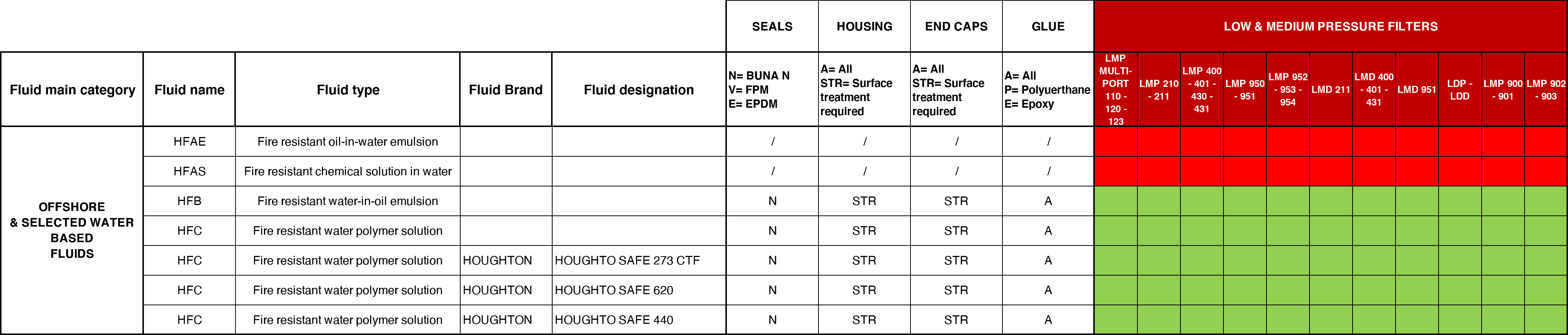 | | | | | | SEALS | HOUSING | END CAPS | GLUE | LOW & MEDIUM PRESSURE FILTERS | | | | | | | | | | |
|---|---|---|---|---|---|---|---|---|---|---|---|---|---|---|---|---|---|---|---|
| Fluid main category | Fluid name | Fluid type | Fluid Brand | Fluid designation | N= BUNA N V= FPM E= EPDM | A= All STR= Surface treatment required | A= All STR= Surface treatment required | A= All P= Polyuerthane E= Epoxy | LMP MULTI-PORT 110 - 120 - 123 | LMP 210 - 211 | LMP 400 - 401 - 430 - 431 | LMP 950 - 951 | LMP 952 - 953 - 954 | LMD 211 | LMD 400 - 401 - 431 | LMD 951 | LDP - LDD | LMP 900 - 901 | LMP 902 - 903 |
| OFFSHORE & SELECTED WATER BASED FLUIDS | HFAE | Fire resistant oil-in-water emulsion | | | / | / | / | / | | | | | | | | | | | |
| | HFAS | Fire resistant chemical solution in water | | | / | / | / | / | | | | | | | | | | | |
| | HFB | Fire resistant water-in-oil emulsion | | | N | STR | STR | A | | | | | | | | | | | |
| | HFC | Fire resistant water polymer solution | | | N | STR | STR | A | | | | | | | | | | | |
| | HFC | Fire resistant water polymer solution | HOUGHTON | HOUGHTO SAFE 273 CTF | N | STR | STR | A | | | | | | | | | | | |
| | HFC | Fire resistant water polymer solution | HOUGHTON | HOUGHTO SAFE 620 | N | STR | STR | A | | | | | | | | | | | |
| | HFC | Fire resistant water polymer solution | HOUGHTON | HOUGHTO SAFE 440 | N | STR | STR | A | | | | | | | | | | | |